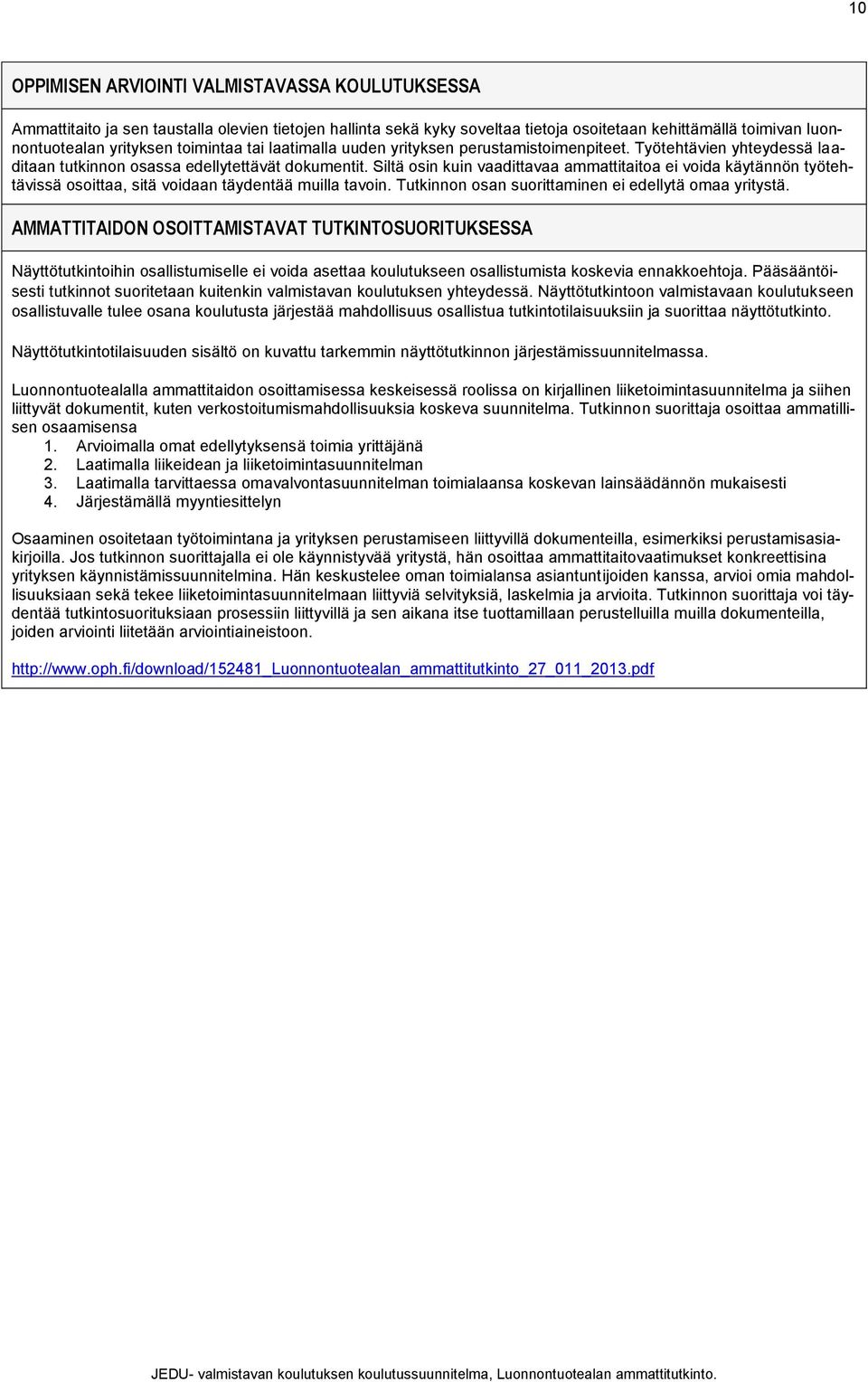 10

OPPIMISEN ARVIOINTI VALMISTAVASSA KOULUTUKSESSA

Ammattitaito ja sen taustalla olevien tietojen hallinta sekä kyky soveltaa tietoja osoitetaan kehittämällä toimivan luonnontuotealan yrityksen toimintaa tai laatimalla uuden yrityksen perustamistoimenpiteet. Työtehtävien yhteydessä laaditaan tutkinnon osassa edellytettävät dokumentit. Siltä osin kuin vaadittavaa ammattitaitoa ei voida käytännön työtehtävissä osoittaa, sitä voidaan täydentää muilla tavoin. Tutkinnon osan suorittaminen ei edellytä omaa yritystä.

AMMATTITAIDON OSOITTAMISTAVAT TUTKINTOSUORITUKSESSA

Näyttötutkintoihin osallistumiselle ei voida asettaa koulutukseen osallistumista koskevia ennakkoehtoja. Pääsääntöisesti tutkinnot suoritetaan kuitenkin valmistavan koulutuksen yhteydessä. Näyttötutkintoon valmistavaan koulutukseen osallistuvalle tulee osana koulutusta järjestää mahdollisuus osallistua tutkintotilaisuuksiin ja suorittaa näyttötutkinto.

Näyttötutkintotilaisuuden sisältö on kuvattu tarkemmin näyttötutkinnon järjestämissuunnitelmassa.

Luonnontuotealalla ammattitaidon osoittamisessa keskeisessä roolissa on kirjallinen liiketoimintasuunnitelma ja siihen liittyvät dokumentit, kuten verkostoitumismahdollisuuksia koskeva suunnitelma. Tutkinnon suorittaja osoittaa ammatillisen osaamisensa
1. Arvioimalla omat edellytyksensä toimia yrittäjänä
2. Laatimalla liikeidean ja liiketoimintasuunnitelman
3. Laatimalla tarvittaessa omavalvontasuunnitelman toimialaansa koskevan lainsäädännön mukaisesti
4. Järjestämällä myyntiesittelyn

Osaaminen osoitetaan työtoimintana ja yrityksen perustamiseen liittyvillä dokumenteilla, esimerkiksi perustamisasiakirjoilla. Jos tutkinnon suorittajalla ei ole käynnistyvää yritystä, hän osoittaa ammattitaitovaatimukset konkreettisina yrityksen käynnistämissuunnitelmina. Hän keskustelee oman toimialansa asiantuntijoiden kanssa, arvioi omia mahdollisuuksiaan sekä tekee liiketoimintasuunnitelmaan liittyviä selvityksiä, laskelmia ja arvioita. Tutkinnon suorittaja voi täydentää tutkintosuorituksiaan prosessiin liittyvillä ja sen aikana itse tuottamillaan perustelluilla muilla dokumenteilla, joiden arviointi liitetään arviointiaineistoon.

http://www.oph.fi/download/152481_Luonnontuotealan_ammattitutkinto_27_011_2013.pdf

JEDU- valmistavan koulutuksen koulutussuunnitelma, Luonnontuotealan ammattitutkinto.